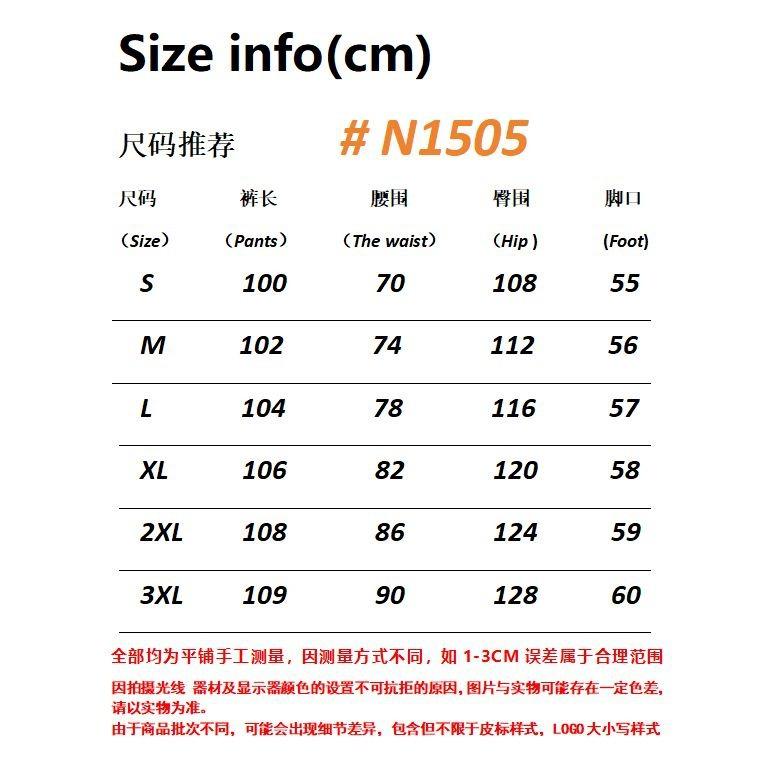 Size info(cm)

尺码推荐 # N1505

| 尺码 (Size) | 裤长 (Pants) | 腰围 (The waist) | 臀围 (Hip ) | 脚口 (Foot) |
|---|---|---|---|---|
| S | 100 | 70 | 108 | 55 |
| M | 102 | 74 | 112 | 56 |
| L | 104 | 78 | 116 | 57 |
| XL | 106 | 82 | 120 | 58 |
| 2XL | 108 | 86 | 124 | 59 |
| 3XL | 109 | 90 | 128 | 60 |

全部均为平铺手工测量，因测量方式不同，如1-3CM误差属于合理范围

因拍摄光线 器材及显示器颜色的设置不可抗拒的原因，图片与实物可能存在一定色差，请以实物为准。

由于商品批次不同，可能会出现细节差异，包含但不限于皮标样式，LOGO大小写样式